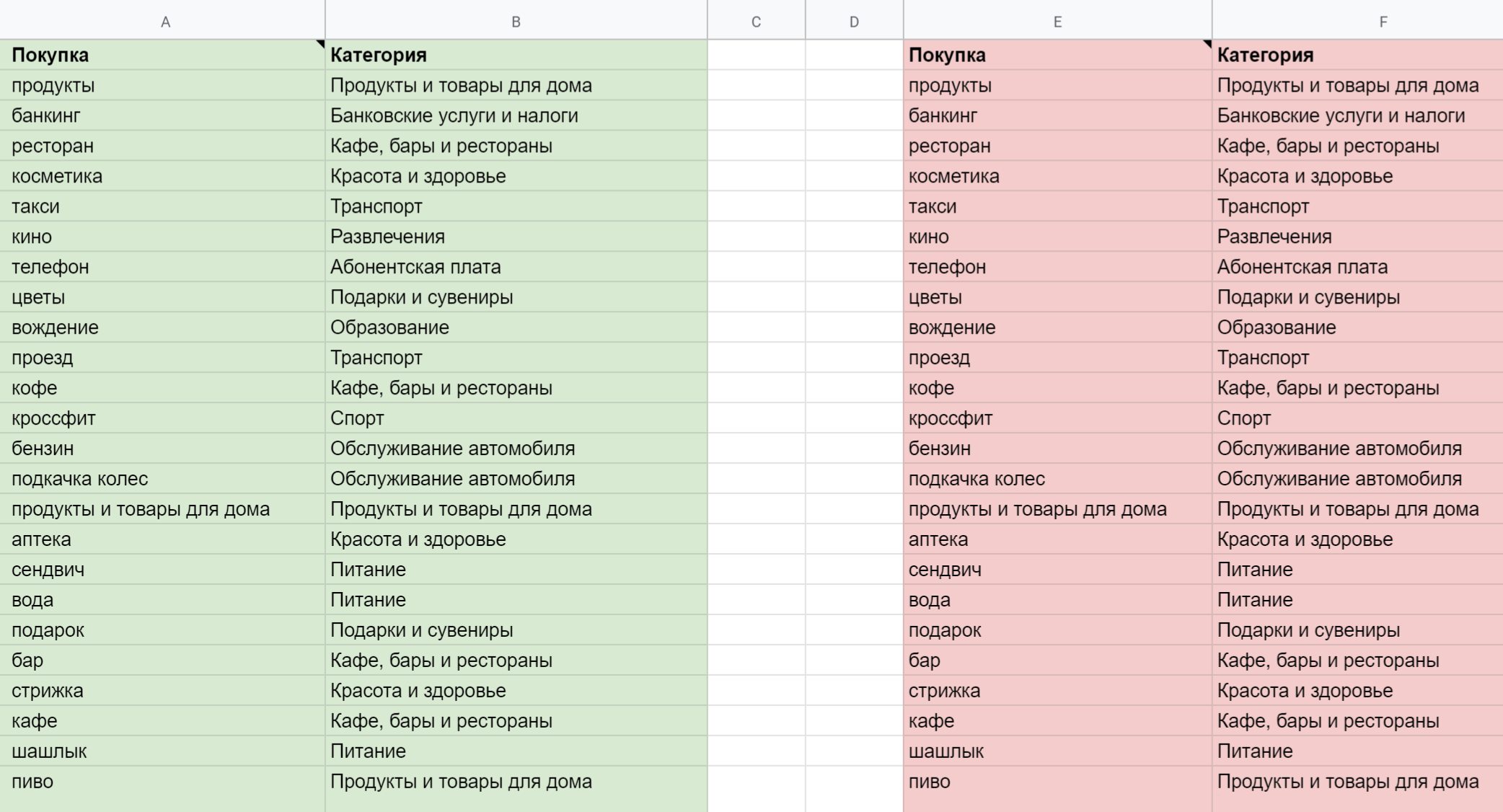 | A | B | C | D | E | F |
|---|---|---|---|---|---|
| **Покупка** | **Категория** | | | **Покупка** | **Категория** |
| продукты | Продукты и товары для дома | | | продукты | Продукты и товары для дома |
| банкинг | Банковские услуги и налоги | | | банкинг | Банковские услуги и налоги |
| ресторан | Кафе, бары и рестораны | | | ресторан | Кафе, бары и рестораны |
| косметика | Красота и здоровье | | | косметика | Красота и здоровье |
| такси | Транспорт | | | такси | Транспорт |
| кино | Развлечения | | | кино | Развлечения |
| телефон | Абонентская плата | | | телефон | Абонентская плата |
| цветы | Подарки и сувениры | | | цветы | Подарки и сувениры |
| вождение | Образование | | | вождение | Образование |
| проезд | Транспорт | | | проезд | Транспорт |
| кофе | Кафе, бары и рестораны | | | кофе | Кафе, бары и рестораны |
| кроссфит | Спорт | | | кроссфит | Спорт |
| бензин | Обслуживание автомобиля | | | бензин | Обслуживание автомобиля |
| подкачка колес | Обслуживание автомобиля | | | подкачка колес | Обслуживание автомобиля |
| продукты и товары для дома | Продукты и товары для дома | | | продукты и товары для дома | Продукты и товары для дома |
| аптека | Красота и здоровье | | | аптека | Красота и здоровье |
| сендвич | Питание | | | сендвич | Питание |
| вода | Питание | | | вода | Питание |
| подарок | Подарки и сувениры | | | подарок | Подарки и сувениры |
| бар | Кафе, бары и рестораны | | | бар | Кафе, бары и рестораны |
| стрижка | Красота и здоровье | | | стрижка | Красота и здоровье |
| кафе | Кафе, бары и рестораны | | | кафе | Кафе, бары и рестораны |
| шашлык | Питание | | | шашлык | Питание |
| пиво | Продукты и товары для дома | | | пиво | Продукты и товары для дома |